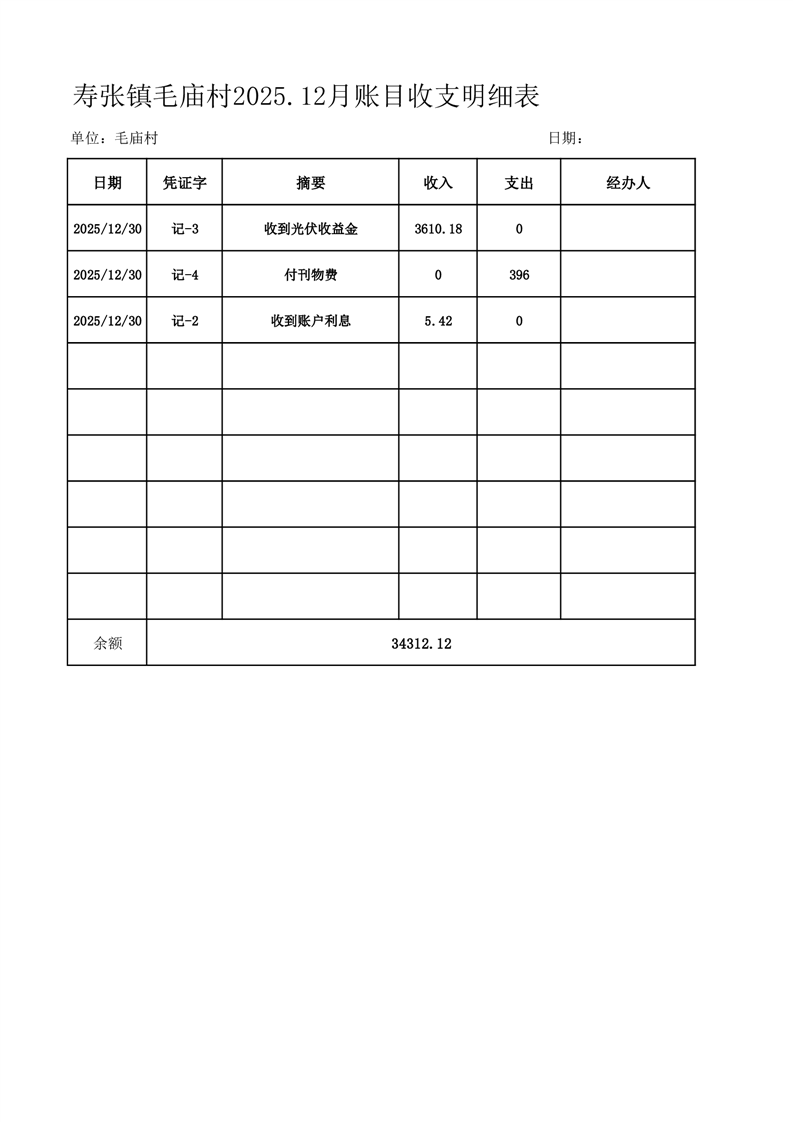 寿张镇毛庙村2025.12月账目收支明细表

单位：毛庙村

日期：

| 日期 | 凭证字 | 摘要 | 收入 | 支出 | 经办人 |
|---|---|---|---|---|---|
| 2025/12/30 | 记-3 | 收到光伏收益金 | 3610.18 | 0 | |
| 2025/12/30 | 记-4 | 付刊物费 | 0 | 396 | |
| 2025/12/30 | 记-2 | 收到账户利息 | 5.42 | 0 | |
| | | | | | |
| | | | | | |
| | | | | | |
| | | | | | |
| | | | | | |
| | | | | | |
| 余额 | 34312.12 | | | | |